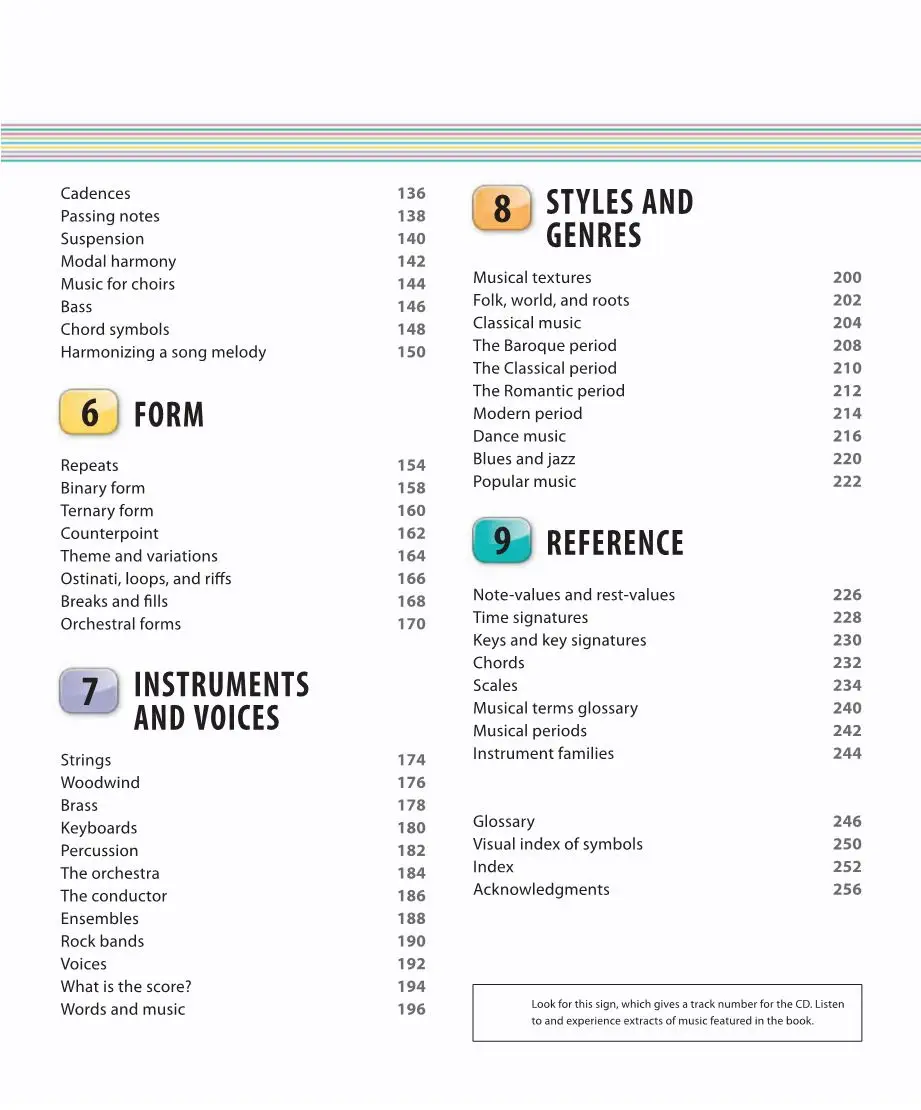 Cadences 136
Passing notes 138
Suspension 140
Modal harmony 142
Music for choirs 144
Bass 146
Chord symbols 148
Harmonizing a song melody 150

6 FORM

Repeats 154
Binary form 158
Ternary form 160
Counterpoint 162
Theme and variations 164
Ostinati, loops, and riffs 166
Breaks and fills 168
Orchestral forms 170

7 INSTRUMENTS AND VOICES

Strings 174
Woodwind 176
Brass 178
Keyboards 180
Percussion 182
The orchestra 184
The conductor 186
Ensembles 188
Rock bands 190
Voices 192
What is the score? 194
Words and music 196

8 STYLES AND GENRES

Musical textures 200
Folk, world, and roots 202
Classical music 204
The Baroque period 208
The Classical period 210
The Romantic period 212
Modern period 214
Dance music 216
Blues and jazz 220
Popular music 222

9 REFERENCE

Note-values and rest-values 226
Time signatures 228
Keys and key signatures 230
Chords 232
Scales 234
Musical terms glossary 240
Musical periods 242
Instrument families 244

Glossary 246
Visual index of symbols 250
Index 252
Acknowledgments 256

Look for this sign, which gives a track number for the CD. Listen to and experience extracts of music featured in the book.